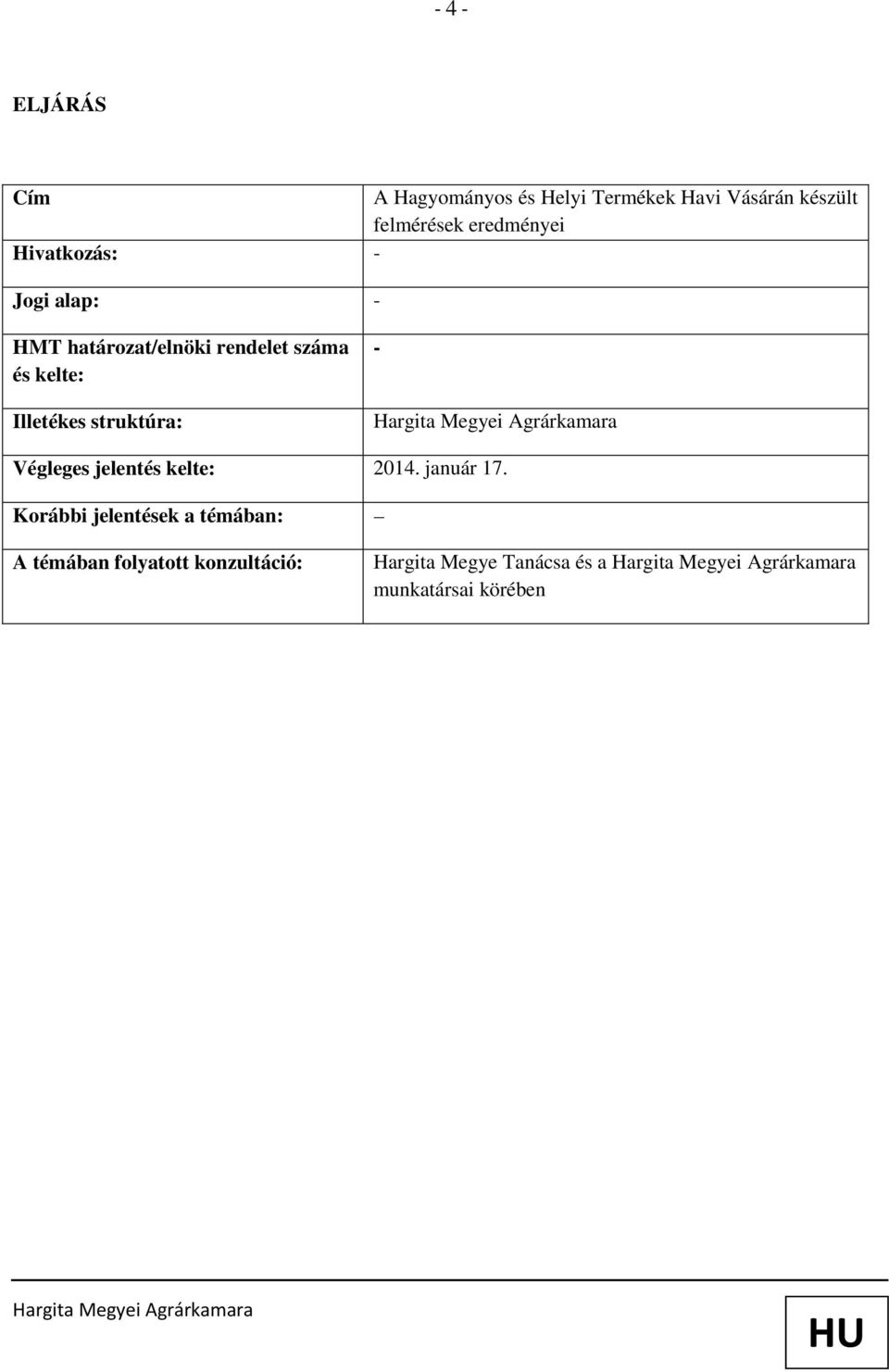 - 4 -

ELJÁRÁS

| Cím | A Hagyományos és Helyi Termékek Havi Vásárán készült felmérések eredményei |
|---|---|
| Hivatkozás: | - |
| Jogi alap: | - |
| HMT határozat/elnöki rendelet száma és kelte: | - |
| Illetékes struktúra: | Hargita Megyei Agrárkamara |
| Végleges jelentés kelte: | 2014. január 17. |
| Korábbi jelentések a témában: | – |
| A témában folyatott konzultáció: | Hargita Megye Tanácsa és a Hargita Megyei Agrárkamara munkatársai körében |

Hargita Megyei Agrárkamara

HU